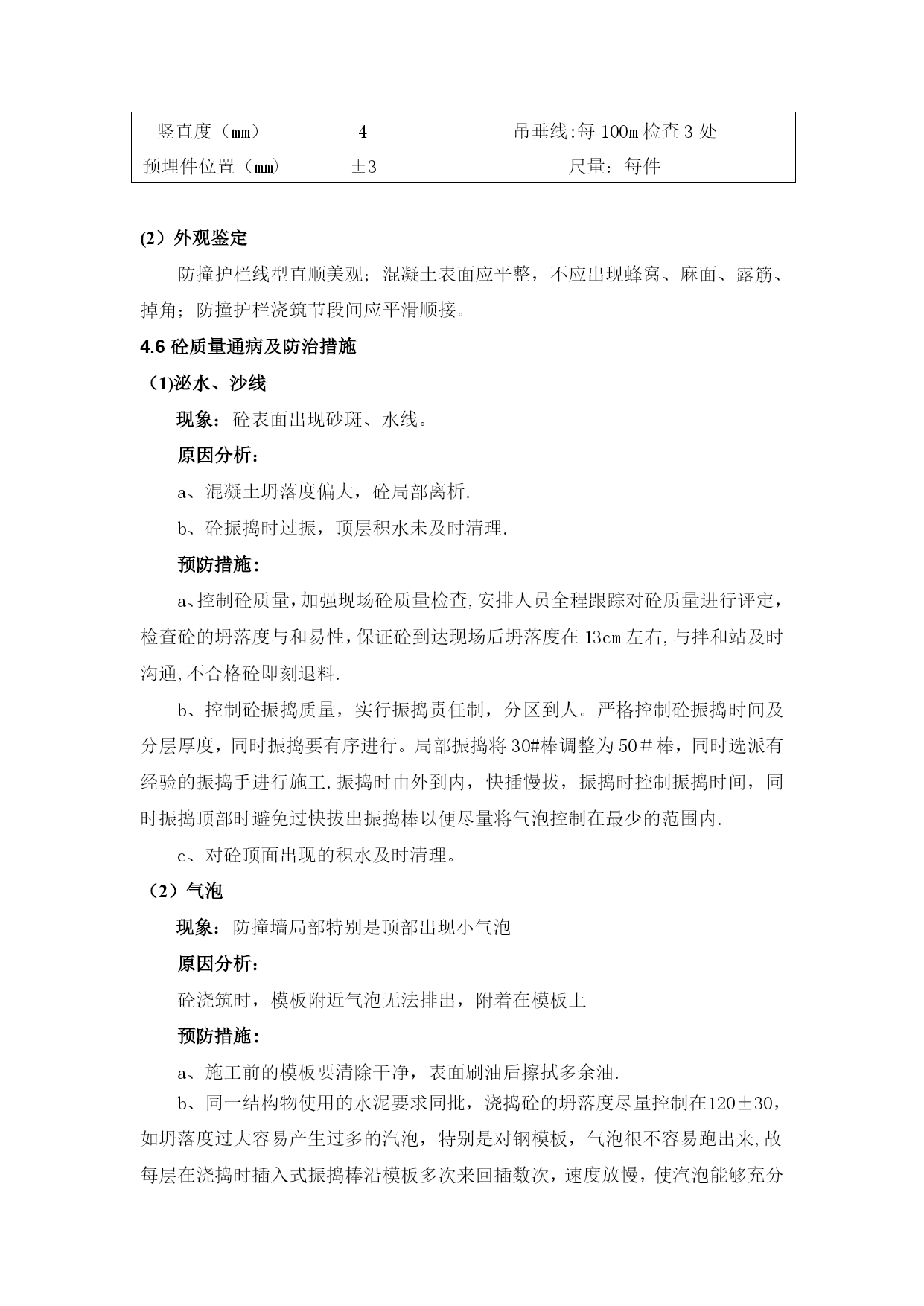 | 竖直度（mm） | 4 | 吊垂线:每 100m 检查 3 处 |
|---|---|---|
| 预埋件位置（mm） | ±3 | 尺量：每件 |

(2）外观鉴定

防撞护栏线型直顺美观；混凝土表面应平整，不应出现蜂窝、麻面、露筋、掉角；防撞护栏浇筑节段间应平滑顺接。

4.6 砼质量通病及防治措施

（1)泌水、沙线

现象：砼表面出现砂斑、水线。

原因分析：

a、混凝土坍落度偏大，砼局部离析.

b、砼振捣时过振，顶层积水未及时清理.

预防措施：

a、控制砼质量，加强现场砼质量检查,安排人员全程跟踪对砼质量进行评定，检查砼的坍落度与和易性，保证砼到达现场后坍落度在 13cm 左右,与拌和站及时沟通,不合格砼即刻退料.

b、控制砼振捣质量，实行振捣责任制，分区到人。严格控制砼振捣时间及分层厚度，同时振捣要有序进行。局部振捣将 30#棒调整为 50＃棒，同时选派有经验的振捣手进行施工.振捣时由外到内，快插慢拔，振捣时控制振捣时间，同时振捣顶部时避免过快拔出振捣棒以便尽量将气泡控制在最少的范围内.

c、对砼顶面出现的积水及时清理。

（2）气泡

现象：防撞墙局部特别是顶部出现小气泡

原因分析：

砼浇筑时，模板附近气泡无法排出，附着在模板上

预防措施：

a、施工前的模板要清除干净，表面刷油后擦拭多余油.

b、同一结构物使用的水泥要求同批，浇捣砼的坍落度尽量控制在120±30，如坍落度过大容易产生过多的汽泡，特别是对钢模板，气泡很不容易跑出来,故每层在浇捣时插入式振捣棒沿模板多次来回插数次，速度放慢，使汽泡能够充分